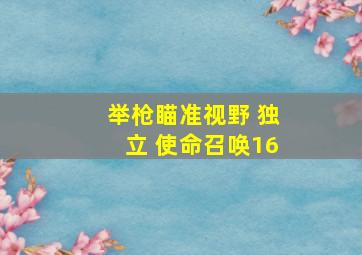 举枪瞄准视野 独立 使命召唤16